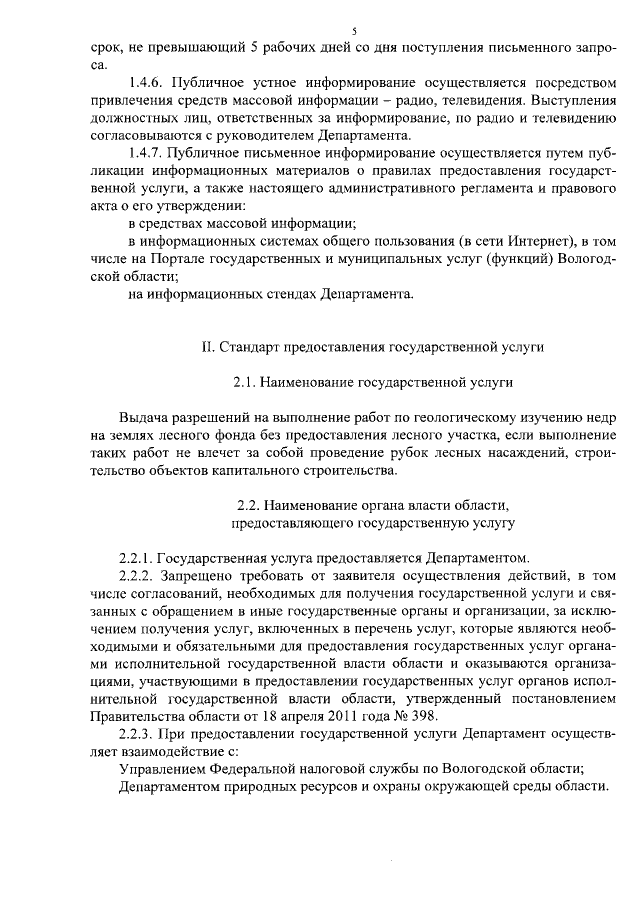 5

срок, не превышающий 5 рабочих дней со дня поступления письменного запроса.

1.4.6. Публичное устное информирование осуществляется посредством привлечения средств массовой информации – радио, телевидения. Выступления должностных лиц, ответственных за информирование, по радио и телевидению согласовываются с руководителем Департамента.

1.4.7. Публичное письменное информирование осуществляется путем публикации информационных материалов о правилах предоставления государственной услуги, а также настоящего административного регламента и правового акта о его утверждении:

в средствах массовой информации;

в информационных системах общего пользования (в сети Интернет), в том числе на Портале государственных и муниципальных услуг (функций) Вологодской области;

на информационных стендах Департамента.

II. Стандарт предоставления государственной услуги

2.1. Наименование государственной услуги

Выдача разрешений на выполнение работ по геологическому изучению недр на землях лесного фонда без предоставления лесного участка, если выполнение таких работ не влечет за собой проведение рубок лесных насаждений, строительство объектов капитального строительства.

2.2. Наименование органа власти области, предоставляющего государственную услугу

2.2.1. Государственная услуга предоставляется Департаментом.

2.2.2. Запрещено требовать от заявителя осуществления действий, в том числе согласований, необходимых для получения государственной услуги и связанных с обращением в иные государственные органы и организации, за исключением получения услуг, включенных в перечень услуг, которые являются необходимыми и обязательными для предоставления государственных услуг органами исполнительной государственной власти области и оказываются организациями, участвующими в предоставлении государственных услуг органов исполнительной государственной власти области, утвержденный постановлением Правительства области от 18 апреля 2011 года № 398.

2.2.3. При предоставлении государственной услуги Департамент осуществляет взаимодействие с:

Управлением Федеральной налоговой службы по Вологодской области;

Департаментом природных ресурсов и охраны окружающей среды области.